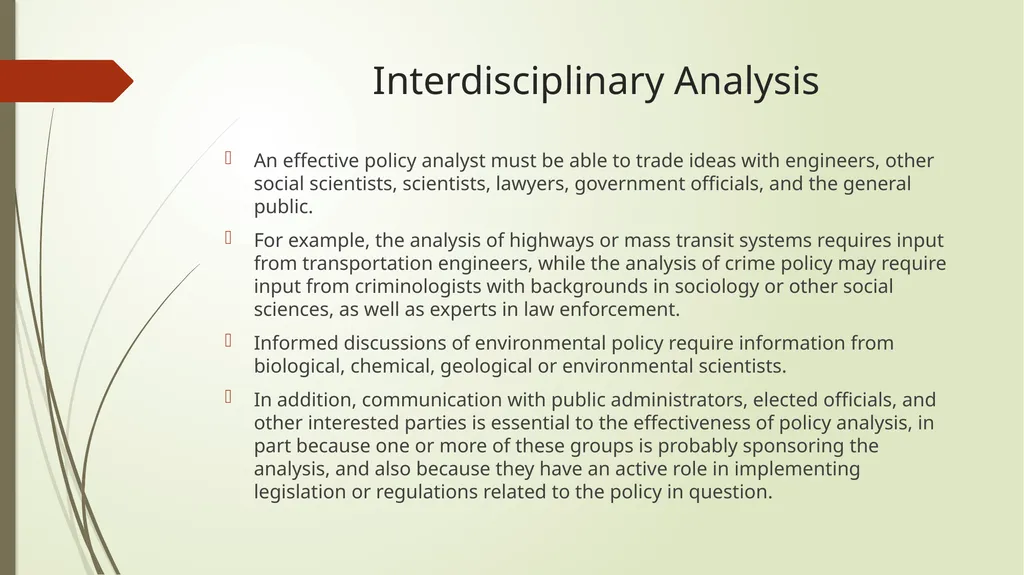 Interdisciplinary Analysis

An effective policy analyst must be able to trade ideas with engineers, other social scientists, scientists, lawyers, government officials, and the general public.

For example, the analysis of highways or mass transit systems requires input from transportation engineers, while the analysis of crime policy may require input from criminologists with backgrounds in sociology or other social sciences, as well as experts in law enforcement.

Informed discussions of environmental policy require information from biological, chemical, geological or environmental scientists.

In addition, communication with public administrators, elected officials, and other interested parties is essential to the effectiveness of policy analysis, in part because one or more of these groups is probably sponsoring the analysis, and also because they have an active role in implementing legislation or regulations related to the policy in question.